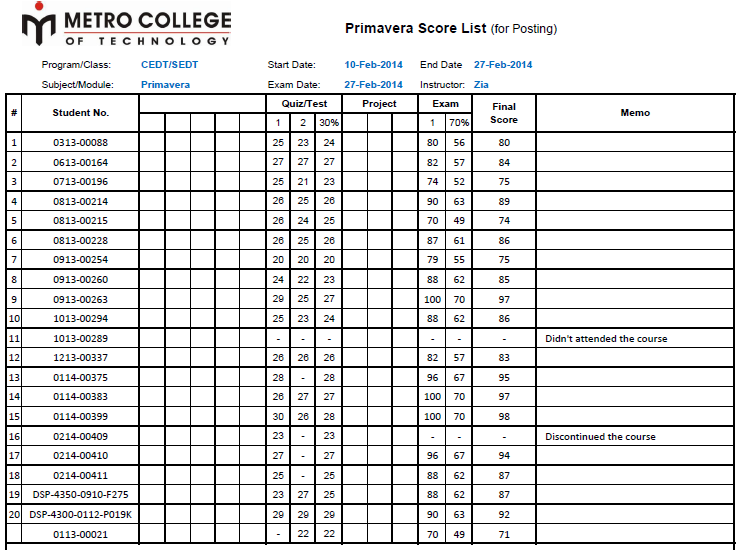 METRO COLLEGE
OF TECHNOLOGY

Primavera Score List (for Posting)

Program/Class: CEDT/SEDT Start Date: 10-Feb-2014 End Date 27-Feb-2014
Subject/Module: Primavera Exam Date: 27-Feb-2014 Instructor: Zia

| # | Student No. | | | | | | Quiz/Test 1 | Quiz/Test 2 | Quiz/Test 30% | Project | | | Exam 1 | Exam 70% | Final Score | Memo |
|---|---|---|---|---|---|---|---|---|---|---|---|---|---|---|---|---|
| 1 | 0313-00088 | | | | | | 25 | 23 | 24 | | | | 80 | 56 | 80 | |
| 2 | 0613-00164 | | | | | | 27 | 27 | 27 | | | | 82 | 57 | 84 | |
| 3 | 0713-00196 | | | | | | 25 | 21 | 23 | | | | 74 | 52 | 75 | |
| 4 | 0813-00214 | | | | | | 26 | 25 | 26 | | | | 90 | 63 | 89 | |
| 5 | 0813-00215 | | | | | | 26 | 24 | 25 | | | | 70 | 49 | 74 | |
| 6 | 0813-00228 | | | | | | 26 | 25 | 26 | | | | 87 | 61 | 86 | |
| 7 | 0913-00254 | | | | | | 20 | 20 | 20 | | | | 79 | 55 | 75 | |
| 8 | 0913-00260 | | | | | | 24 | 22 | 23 | | | | 88 | 62 | 85 | |
| 9 | 0913-00263 | | | | | | 29 | 25 | 27 | | | | 100 | 70 | 97 | |
| 10 | 1013-00294 | | | | | | 25 | 23 | 24 | | | | 88 | 62 | 86 | |
| 11 | 1013-00289 | | | | | | - | - | - | | | | - | - | - | Didn't attended the course |
| 12 | 1213-00337 | | | | | | 26 | 26 | 26 | | | | 82 | 57 | 83 | |
| 13 | 0114-00375 | | | | | | 28 | - | 28 | | | | 96 | 67 | 95 | |
| 14 | 0114-00383 | | | | | | 26 | 27 | 27 | | | | 100 | 70 | 97 | |
| 15 | 0114-00399 | | | | | | 30 | 26 | 28 | | | | 100 | 70 | 98 | |
| 16 | 0214-00409 | | | | | | 23 | - | 23 | | | | - | - | - | Discontinued the course |
| 17 | 0214-00410 | | | | | | 27 | - | 27 | | | | 96 | 67 | 94 | |
| 18 | 0214-00411 | | | | | | 25 | - | 25 | | | | 88 | 62 | 87 | |
| 19 | DSP-4350-0910-F275 | | | | | | 23 | 27 | 25 | | | | 88 | 62 | 87 | |
| 20 | DSP-4300-0112-P019K | | | | | | 29 | 29 | 29 | | | | 90 | 63 | 92 | |
| | 0113-00021 | | | | | | - | 22 | 22 | | | | 70 | 49 | 71 | |